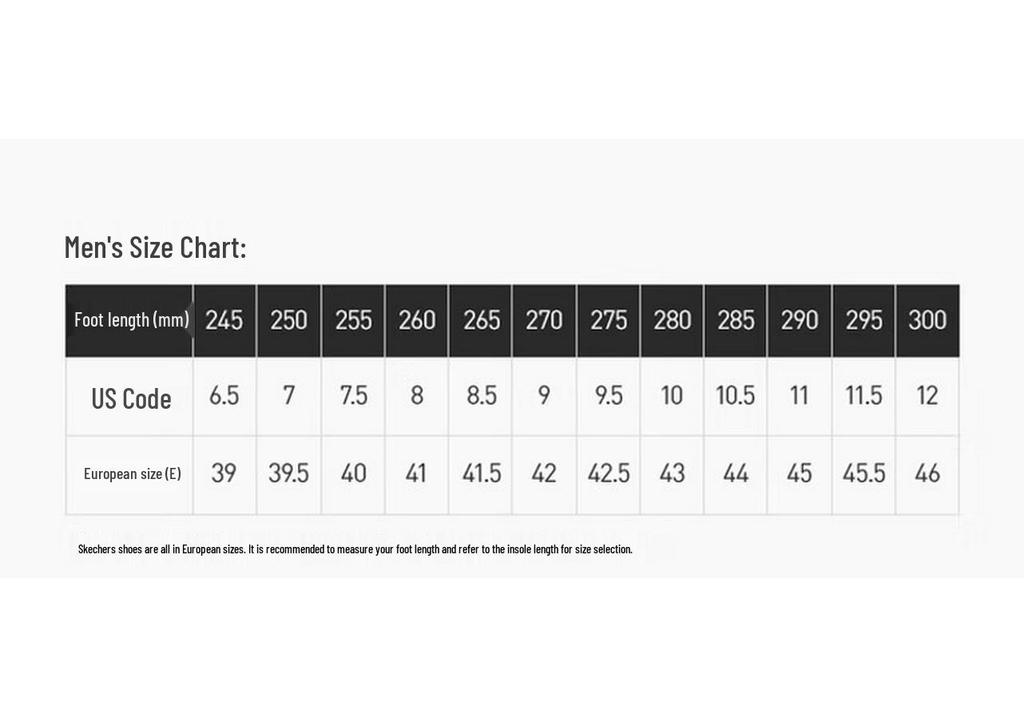 Men's Size Chart:

| Foot length (mm) | 245 | 250 | 255 | 260 | 265 | 270 | 275 | 280 | 285 | 290 | 295 | 300 |
|---|---|---|---|---|---|---|---|---|---|---|---|---|
| US Code | 6.5 | 7 | 7.5 | 8 | 8.5 | 9 | 9.5 | 10 | 10.5 | 11 | 11.5 | 12 |
| European size (E) | 39 | 39.5 | 40 | 41 | 41.5 | 42 | 42.5 | 43 | 44 | 45 | 45.5 | 46 |

Skechers shoes are all in European sizes. It is recommended to measure your foot length and refer to the insole length for size selection.